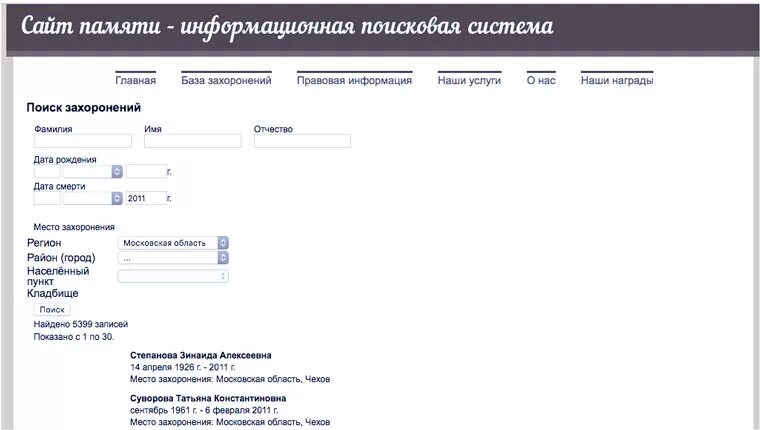 Сайт памяти - информационная поисковая система

Главная База захоронений Правовая информация Наши услуги О нас Наши награды

Поиск захоронений

Фамилия Имя Отчество

Дата рождения
г.

Дата смерти
2011 г.

Место захоронения
Регион Московская область
Район (город) ...
Населённый пункт
Кладбище

Поиск

Найдено 5399 записей
Показано с 1 по 30.

Степанова Зинаида Алексеевна
14 апреля 1926 г. - 2011 г.
Место захоронения: Московская область, Чехов

Суворова Татьяна Константиновна
сентябрь 1961 г. - 6 февраля 2011 г.
Место захоронения: Московская область, Чехов